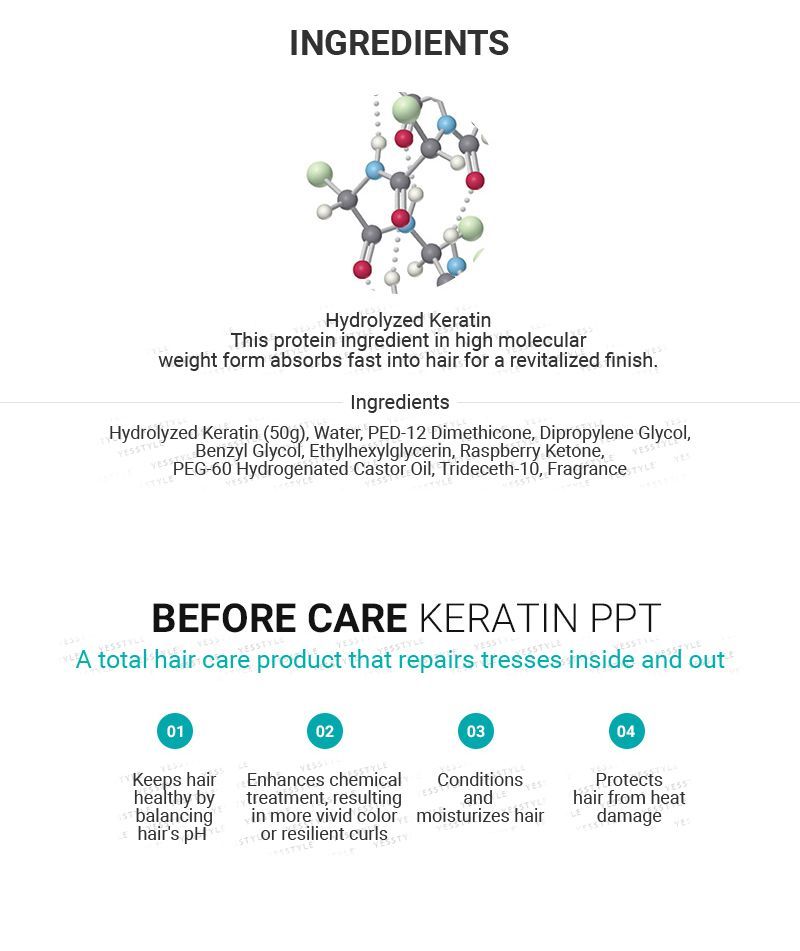 INGREDIENTS

Hydrolyzed Keratin
This protein ingredient in high molecular weight form absorbs fast into hair for a revitalized finish.

Ingredients

Hydrolyzed Keratin (50g), Water, PED-12 Dimethicone, Dipropylene Glycol, Benzyl Glycol, Ethylhexylglycerin, Raspberry Ketone, PEG-60 Hydrogenated Castor Oil, Trideceth-10, Fragrance

BEFORE CARE KERATIN PPT
A total hair care product that repairs tresses inside and out

01
Keeps hair healthy by balancing hair's pH

02
Enhances chemical treatment, resulting in more vivid color or resilient curls

03
Conditions and moisturizes hair

04
Protects hair from heat damage